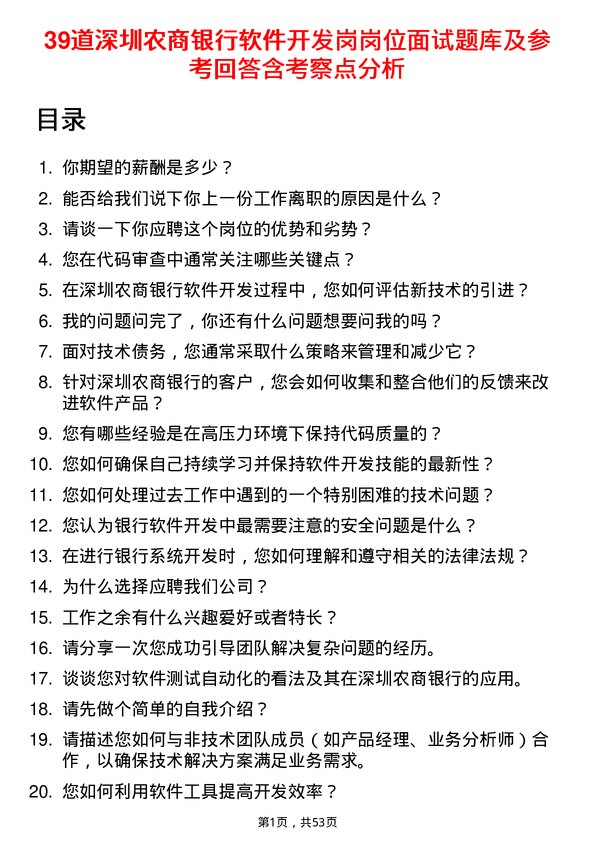 39道深圳农商银行软件开发岗岗位面试题库及参考回答含考察点分析

目录

1. 你期望的薪酬是多少？
2. 能否给我们说下你上一份工作离职的原因是什么？
3. 请谈一下你应聘这个岗位的优势和劣势？
4. 您在代码审查中通常关注哪些关键点？
5. 在深圳农商银行软件开发过程中，您如何评估新技术的引进？
6. 我的问题问完了，你还有什么问题想要问我的吗？
7. 面对技术债务，您通常采取什么策略来管理和减少它？
8. 针对深圳农商银行的客户，您会如何收集和整合他们的反馈来改进软件产品？
9. 您有哪些经验是在高压力环境下保持代码质量的？
10. 您如何确保自己持续学习并保持软件开发技能的最新性？
11. 您如何处理过去工作中遇到的一个特别困难的技术问题？
12. 您认为银行软件开发中最需要注意的安全问题是什么？
13. 在进行银行系统开发时，您如何理解和遵守相关的法律法规？
14. 为什么选择应聘我们公司？
15. 工作之余有什么兴趣爱好或者特长？
16. 请分享一次您成功引导团队解决复杂问题的经历。
17. 谈谈您对软件测试自动化的看法及其在深圳农商银行的应用。
18. 请先做个简单的自我介绍？
19. 请描述您如何与非技术团队成员（如产品经理、业务分析师）合作，以确保技术解决方案满足业务需求。
20. 您如何利用软件工具提高开发效率？

第1页，共53页